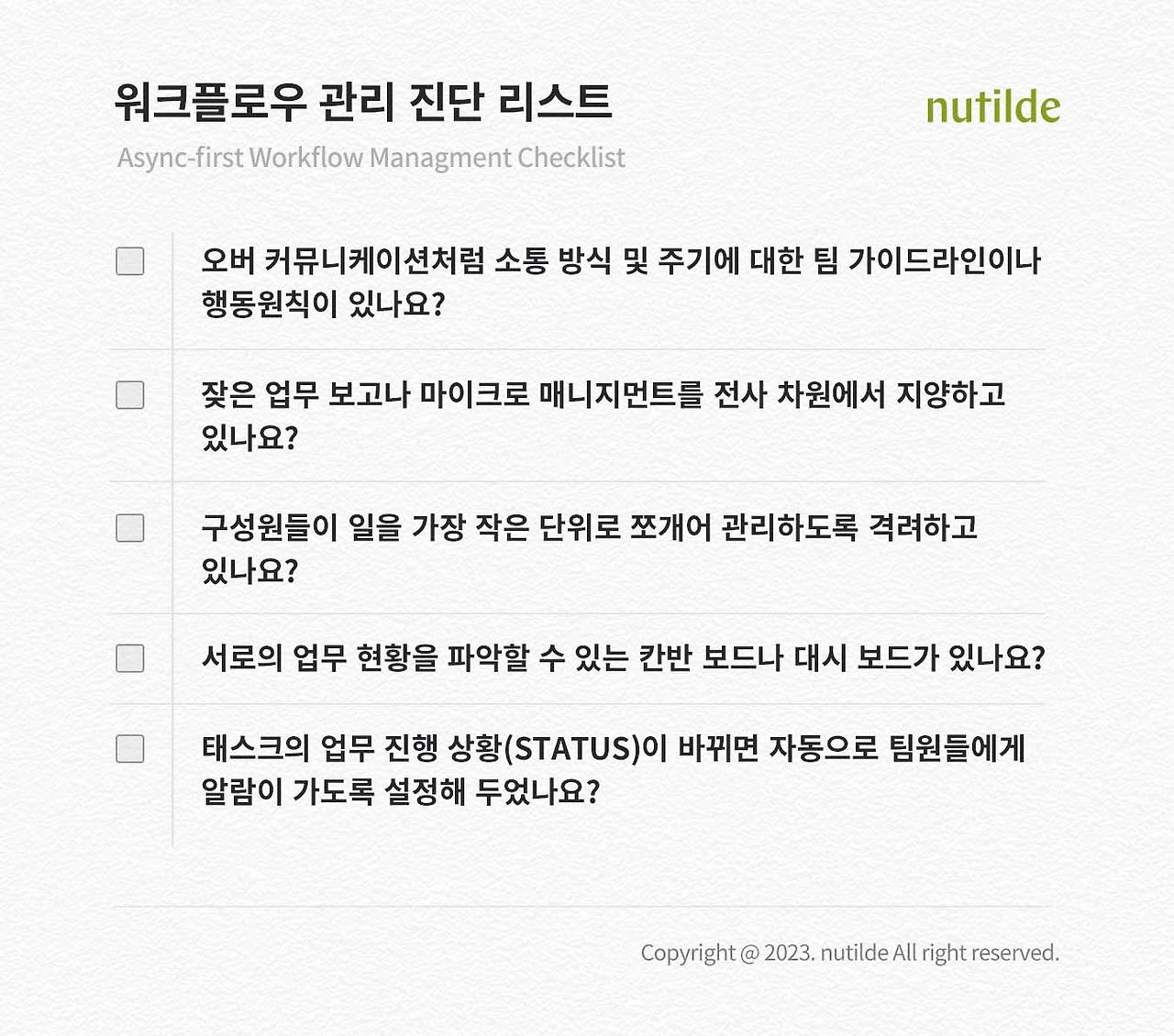 워크플로우 관리 진단 리스트

nutilde

Async-first Workflow Managment Checklist

☐ 오버 커뮤니케이션처럼 소통 방식 및 주기에 대한 팀 가이드라인이나 행동원칙이 있나요?

☐ 잦은 업무 보고나 마이크로 매니지먼트를 전사 차원에서 지양하고 있나요?

☐ 구성원들이 일을 가장 작은 단위로 쪼개어 관리하도록 격려하고 있나요?

☐ 서로의 업무 현황을 파악할 수 있는 칸반 보드나 대시 보드가 있나요?

☐ 태스크의 업무 진행 상황(STATUS)이 바뀌면 자동으로 팀원들에게 알람이 가도록 설정해 두었나요?

Copyright @ 2023. nutilde All right reserved.